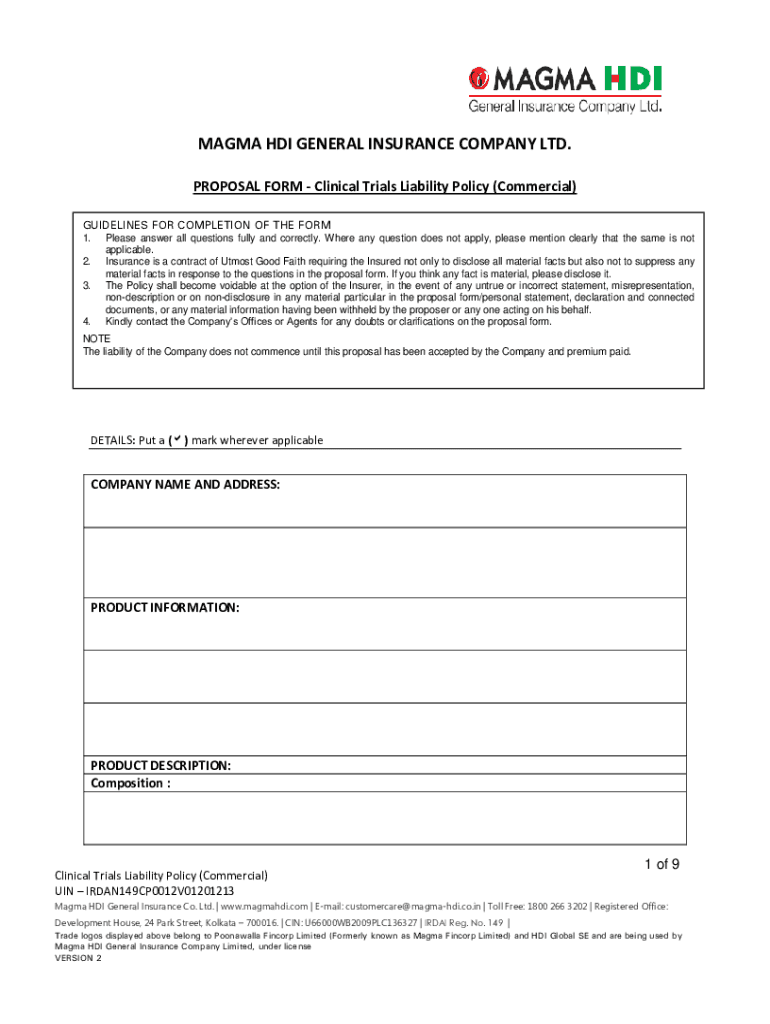 MAGMA HDI
General Insurance Company Ltd.

MAGMA HDI GENERAL INSURANCE COMPANY LTD.

PROPOSAL FORM - Clinical Trials Liability Policy (Commercial)

GUIDELINES FOR COMPLETION OF THE FORM
1. Please answer all questions fully and correctly. Where any question does not apply, please mention clearly that the same is not applicable.
2. Insurance is a contract of Utmost Good Faith requiring the Insured not only to disclose all material facts but also not to suppress any material facts in response to the questions in the proposal form. If you think any fact is material, please disclose it.
3. The Policy shall become voidable at the option of the Insurer, in the event of any untrue or incorrect statement, misrepresentation, non-description or on non-disclosure in any material particular in the proposal form/personal statement, declaration and connected documents, or any material information having been withheld by the proposer or any one acting on his behalf.
4. Kindly contact the Company's Offices or Agents for any doubts or clarifications on the proposal form.

NOTE
The liability of the Company does not commence until this proposal has been accepted by the Company and premium paid.

DETAILS: Put a (✓) mark wherever applicable

COMPANY NAME AND ADDRESS:

PRODUCT INFORMATION:

PRODUCT DESCRIPTION:
Composition :

1 of 9

Clinical Trials Liability Policy (Commercial)
UIN – IRDAN149CP0012V01201213

Magma HDI General Insurance Co. Ltd. | www.magmahdi.com | E-mail: customercare@magma-hdi.co.in | Toll Free: 1800 266 3202 | Registered Office: Development House, 24 Park Street, Kolkata – 700016. | CIN: U66000WB2009PLC136327 | IRDAI Reg. No. 149 |

Trade logos displayed above belong to Poonawalla Fincorp Limited (Formerly known as Magma Fincorp Limited) and HDI Global SE and are being used by Magma HDI General Insurance Company Limited, under license
VERSION 2